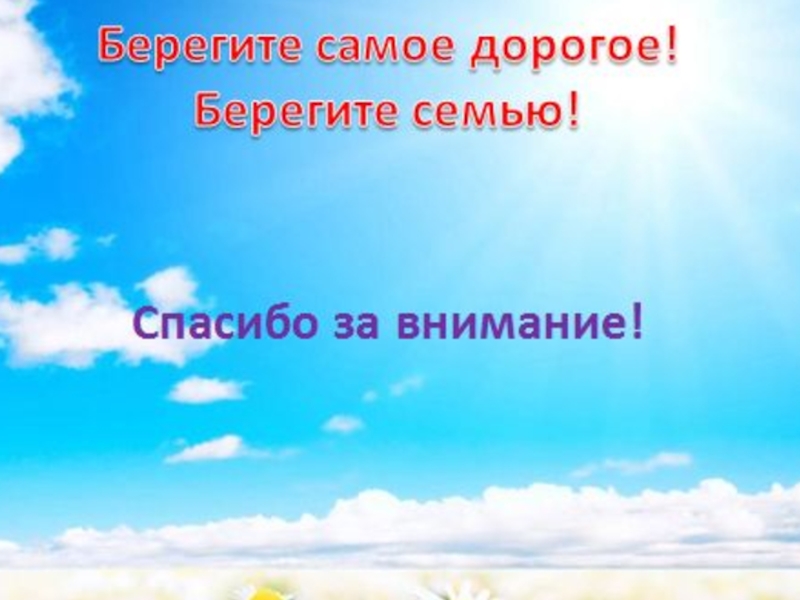 Берегите самое дорогое!
Берегите семью!

Спасибо за внимание!